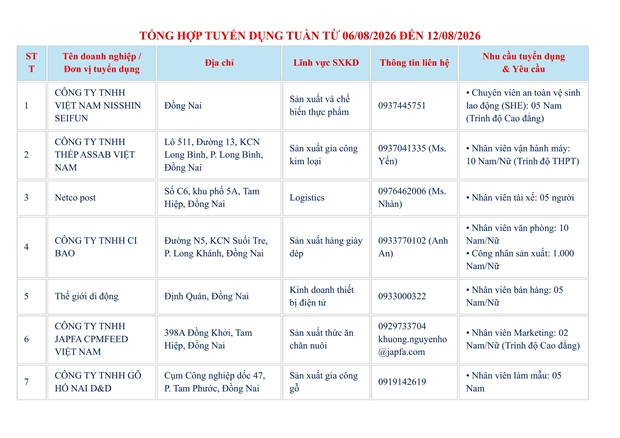 TỔNG HỢP TUYỂN DỤNG TUẦN TỪ 06/08/2026 ĐẾN 12/08/2026

| STT | Tên doanh nghiệp / Đơn vị tuyển dụng | Địa chỉ | Lĩnh vực SXKD | Thông tin liên hệ | Nhu cầu tuyển dụng & Yêu cầu |
|---|---|---|---|---|---|
| 1 | CÔNG TY TNHH VIỆT NAM NISSHIN SEIFUN | Đồng Nai | Sản xuất và chế biến thực phẩm | 0937445751 | • Chuyên viên an toàn vệ sinh lao động (SHE): 05 Nam (Trình độ Cao đẳng) |
| 2 | CÔNG TY TNHH THÉP ASSAB VIỆT NAM | Lô 511, Đường 13, KCN Long Bình, P. Long Bình, Đồng Nai | Sản xuất gia công kim loại | 0937041335 (Ms. Yến) | • Nhân viên vận hành máy: 10 Nam/Nữ (Trình độ THPT) |
| 3 | Netco post | Số C6, khu phố 5A, Tam Hiệp, Đồng Nai | Logistics | 0976462006 (Ms. Nhàn) | • Nhân viên tài xế: 05 người |
| 4 | CÔNG TY TNHH CI BAO | Đường N5, KCN Suối Tre, P. Long Khánh, Đồng Nai | Sản xuất hàng giày dép | 0933770102 (Anh An) | • Nhân viên văn phòng: 10 Nam/Nữ • Công nhân sản xuất: 1.000 Nam/Nữ |
| 5 | Thế giới di động | Định Quán, Đồng Nai | Kinh doanh thiết bị điện tử | 0933000322 | • Nhân viên bán hàng: 05 Nam/Nữ |
| 6 | CÔNG TY TNHH JAPFA CPMFEED VIỆT NAM | 398A Đồng Khởi, Tam Hiệp, Đồng Nai | Sản xuất thức ăn chăn nuôi | 0929733704 khuong.nguyenho@japfa.com | • Nhân viên Marketing: 02 Nam/Nữ (Trình độ Cao đẳng) |
| 7 | CÔNG TY TNHH GỖ HỐ NAI D&D | Cụm Công nghiệp dốc 47, P. Tam Phước, Đồng Nai | Sản xuất gia công gỗ | 0919142619 | • Nhân viên làm mẫu: 05 Nam |